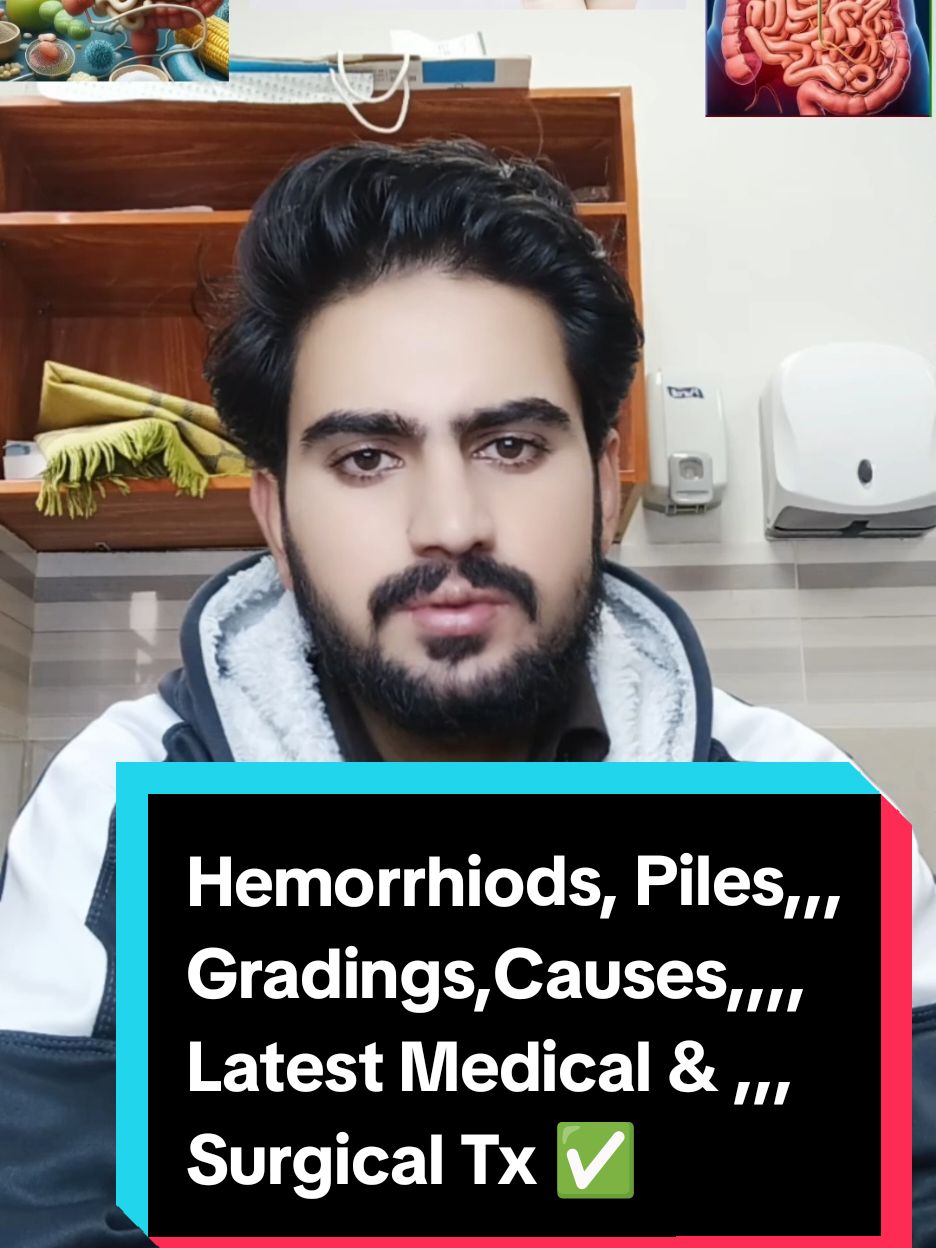 Hemorrhiods, Piles,,,
Gradings,Causes,,,,
Latest Medical & ,,,
Surgical Tx ✅